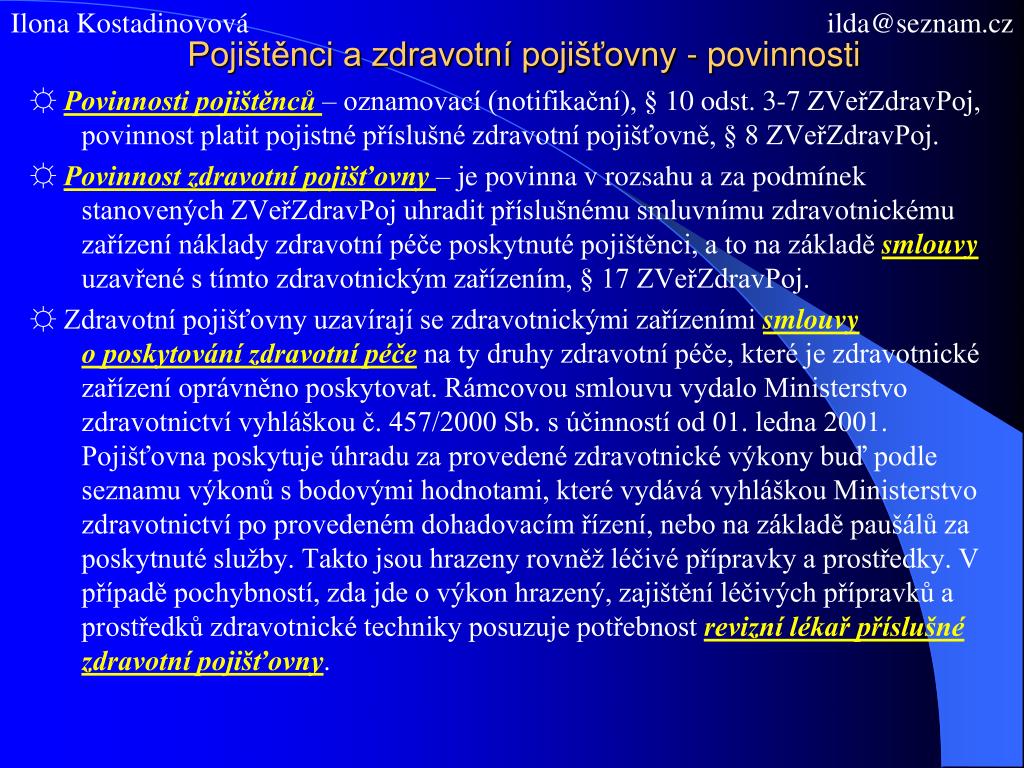 Ilona Kostadinovová ilda@seznam.cz

Pojištěnci a zdravotní pojišťovny - povinnosti

☼ Povinnosti pojištěnců – oznamovací (notifikační), § 10 odst. 3-7 ZVeřZdravPoj, povinnost platit pojistné příslušné zdravotní pojišťovně, § 8 ZVeřZdravPoj.

☼ Povinnost zdravotní pojišťovny – je povinna v rozsahu a za podmínek stanovených ZVeřZdravPoj uhradit příslušnému smluvnímu zdravotnickému zařízení náklady zdravotní péče poskytnuté pojištěnci, a to na základě smlouvy uzavřené s tímto zdravotnickým zařízením, § 17 ZVeřZdravPoj.

☼ Zdravotní pojišťovny uzavírají se zdravotnickými zařízeními smlouvy o poskytování zdravotní péče na ty druhy zdravotní péče, které je zdravotnické zařízení oprávněno poskytovat. Rámcovou smlouvu vydalo Ministerstvo zdravotnictví vyhláškou č. 457/2000 Sb. s účinností od 01. ledna 2001. Pojišťovna poskytuje úhradu za provedené zdravotnické výkony buď podle seznamu výkonů s bodovými hodnotami, které vydává vyhláškou Ministerstvo zdravotnictví po provedeném dohadovacím řízení, nebo na základě paušálů za poskytnuté služby. Takto jsou hrazeny rovněž léčivé přípravky a prostředky. V případě pochybností, zda jde o výkon hrazený, zajištění léčivých přípravků a prostředků zdravotnické techniky posuzuje potřebnost revizní lékař příslušné zdravotní pojišťovny.